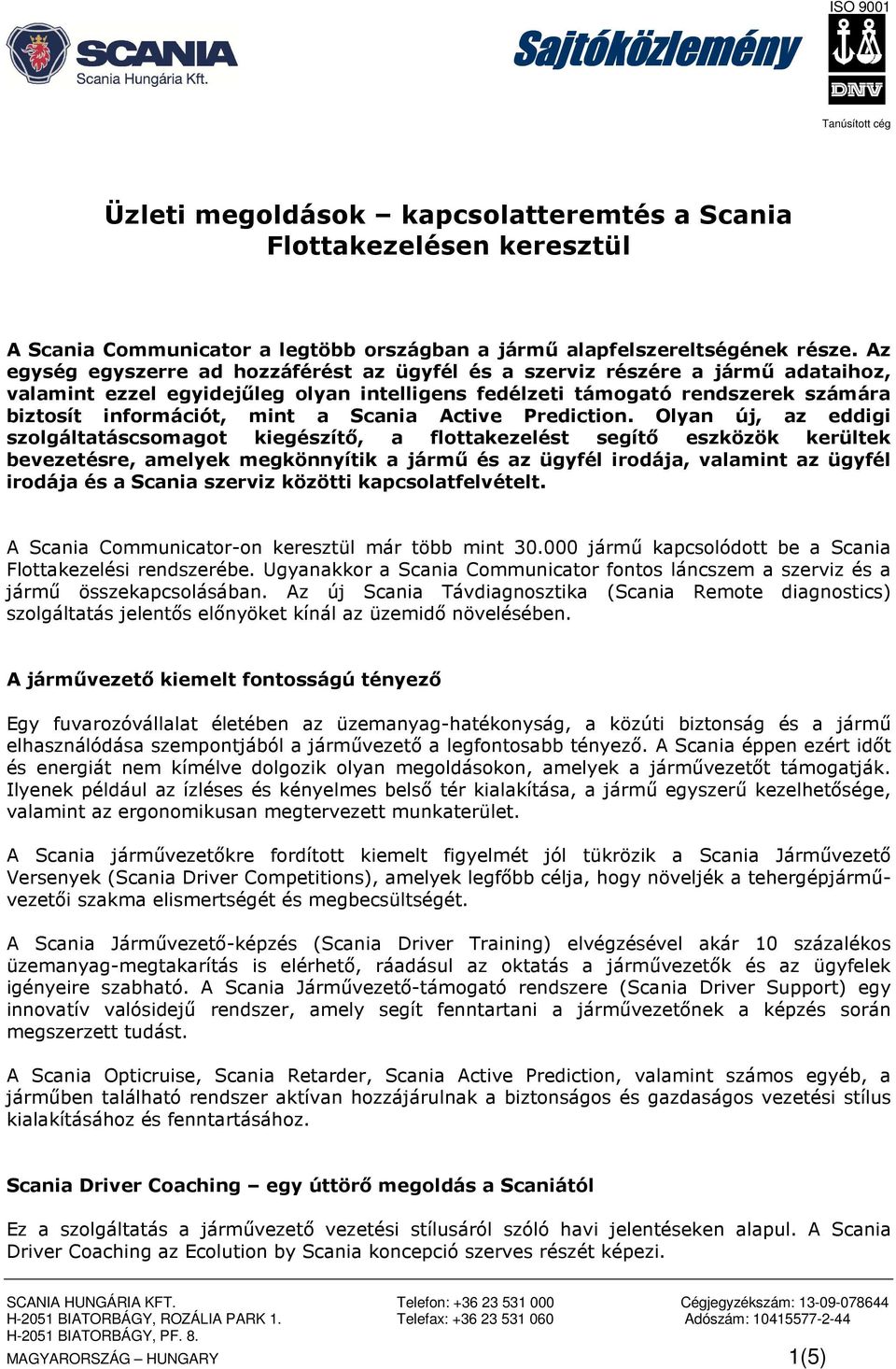 SCANIA
Scania Hungária Kft.

Sajtóközlemény

ISO 9001
DNV
Tanúsított cég

Üzleti megoldások – kapcsolatteremtés a Scania Flottakezelésen keresztül

A Scania Communicator a legtöbb országban a jármű alapfelszereltségének része. Az egység egyszerre ad hozzáférést az ügyfél és a szerviz részére a jármű adataihoz, valamint ezzel egyidejűleg olyan intelligens fedélzeti támogató rendszerek számára biztosít információt, mint a Scania Active Prediction. Olyan új, az eddigi szolgáltatáscsomagot kiegészítő, a flottakezelést segítő eszközök kerültek bevezetésre, amelyek megkönnyítik a jármű és az ügyfél irodája, valamint az ügyfél irodája és a Scania szerviz közötti kapcsolatfelvételt.

A Scania Communicator-on keresztül már több mint 30.000 jármű kapcsolódott be a Scania Flottakezelési rendszerébe. Ugyanakkor a Scania Communicator fontos láncszem a szerviz és a jármű összekapcsolásában. Az új Scania Távdiagnosztika (Scania Remote diagnostics) szolgáltatás jelentős előnyöket kínál az üzemidő növelésében.

A járművezető kiemelt fontosságú tényező

Egy fuvarozóvállalat életében az üzemanyag-hatékonyság, a közúti biztonság és a jármű elhasználódása szempontjából a járművezető a legfontosabb tényező. A Scania éppen ezért időt és energiát nem kímélve dolgozik olyan megoldásokon, amelyek a járművezetőt támogatják. Ilyenek például az ízléses és kényelmes belső tér kialakítása, a jármű egyszerű kezelhetősége, valamint az ergonomikusan megtervezett munkaterület.

A Scania járművezetőkre fordított kiemelt figyelmét jól tükrözik a Scania Járművezető Versenyek (Scania Driver Competitions), amelyek legfőbb célja, hogy növeljék a tehergépjárművezetői szakma elismertségét és megbecsültségét.

A Scania Járművezető-képzés (Scania Driver Training) elvégzésével akár 10 százalékos üzemanyag-megtakarítás is elérhető, ráadásul az oktatás a járművezetők és az ügyfelek igényeire szabható. A Scania Járművezető-támogató rendszere (Scania Driver Support) egy innovatív valósidejű rendszer, amely segít fenntartani a járművezetőnek a képzés során megszerzett tudást.

A Scania Opticruise, Scania Retarder, Scania Active Prediction, valamint számos egyéb, a járműben található rendszer aktívan hozzájárulnak a biztonságos és gazdaságos vezetési stílus kialakításához és fenntartásához.

Scania Driver Coaching – egy úttörő megoldás a Scaniától

Ez a szolgáltatás a járművezető vezetési stílusáról szóló havi jelentéseken alapul. A Scania Driver Coaching az Ecolution by Scania koncepció szerves részét képezi.

SCANIA HUNGÁRIA KFT.
H-2051 BIATORBÁGY, ROZÁLIA PARK 1.
H-2051 BIATORBÁGY, PF. 8.
MAGYARORSZÁG – HUNGARY

Telefon: +36 23 531 000
Telefax: +36 23 531 060

Cégjegyzékszám: 13-09-078644
Adószám: 10415577-2-44

1(5)